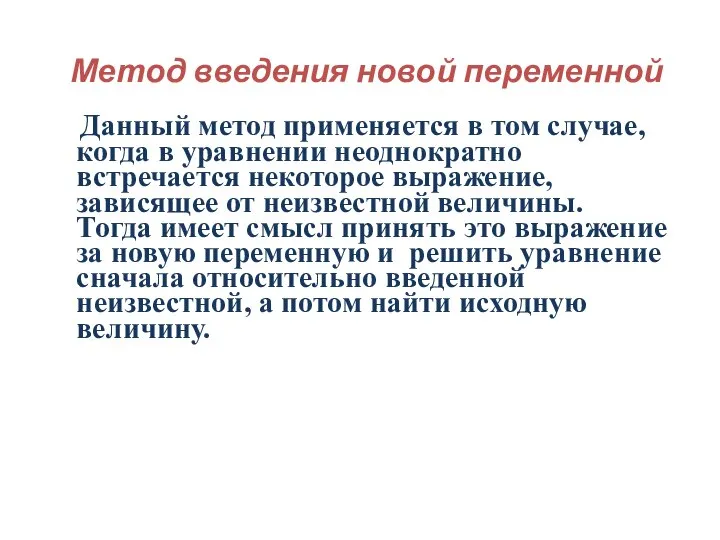 Метод введения новой переменной

Данный метод применяется в том случае, когда в уравнении неоднократно встречается некоторое выражение, зависящее от неизвестной величины. Тогда имеет смысл принять это выражение за новую переменную и решить уравнение сначала относительно введенной неизвестной, а потом найти исходную величину.